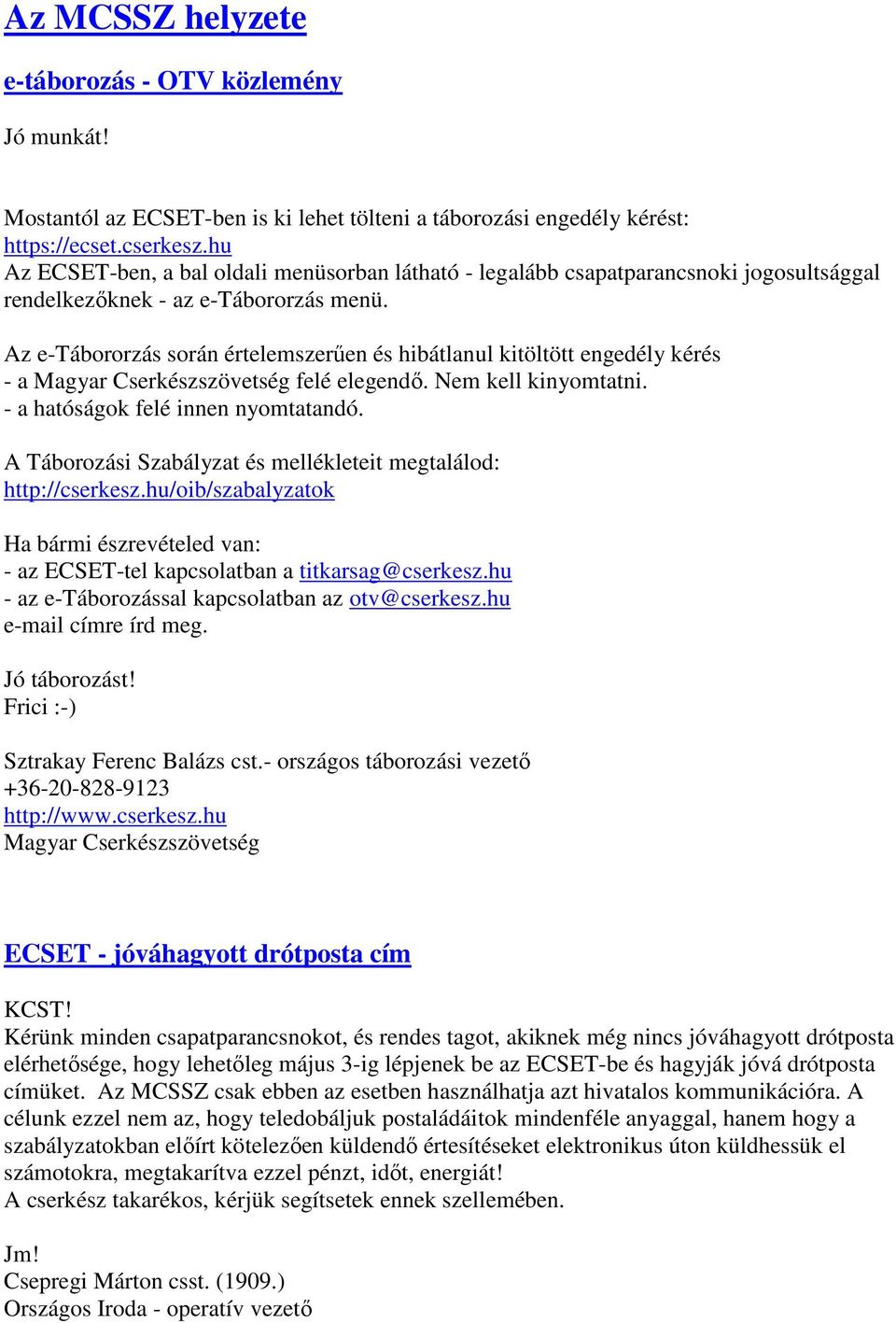 Az MCSSZ helyzete

e-táborozás - OTV közlemény

Jó munkát!

Mostantól az ECSET-ben is ki lehet tölteni a táborozási engedély kérést: https://ecset.cserkesz.hu
Az ECSET-ben, a bal oldali menüsorban látható - legalább csapatparancsnoki jogosultsággal rendelkezőknek - az e-Tábororzás menü.

Az e-Tábororzás során értelemszerűen és hibátlanul kitöltött engedély kérés
- a Magyar Cserkészszövetség felé elegendő. Nem kell kinyomtatni.
- a hatóságok felé innen nyomtatandó.

A Táborozási Szabályzat és mellékleteit megtalálod: http://cserkesz.hu/oib/szabalyzatok

Ha bármi észrevételed van:
- az ECSET-tel kapcsolatban a titkarsag@cserkesz.hu
- az e-Táborozással kapcsolatban az otv@cserkesz.hu
e-mail címre írd meg.

Jó táborozást!
Frici :-)

Sztrakay Ferenc Balázs cst.- országos táborozási vezető
+36-20-828-9123
http://www.cserkesz.hu
Magyar Cserkészszövetség

ECSET - jóváhagyott drótposta cím

KCST!
Kérünk minden csapatparancsnokot, és rendes tagot, akiknek még nincs jóváhagyott drótposta elérhetősége, hogy lehetőleg május 3-ig lépjenek be az ECSET-be és hagyják jóvá drótposta címüket. Az MCSSZ csak ebben az esetben használhatja azt hivatalos kommunikációra. A célunk ezzel nem az, hogy teledobáljuk postaládáitok mindenféle anyaggal, hanem hogy a szabályzatokban előírt kötelezően küldendő értesítéseket elektronikus úton küldhessük el számotokra, megtakarítva ezzel pénzt, időt, energiát!
A cserkész takarékos, kérjük segítsetek ennek szellemében.

Jm!
Csepregi Márton csst. (1909.)
Országos Iroda - operatív vezető